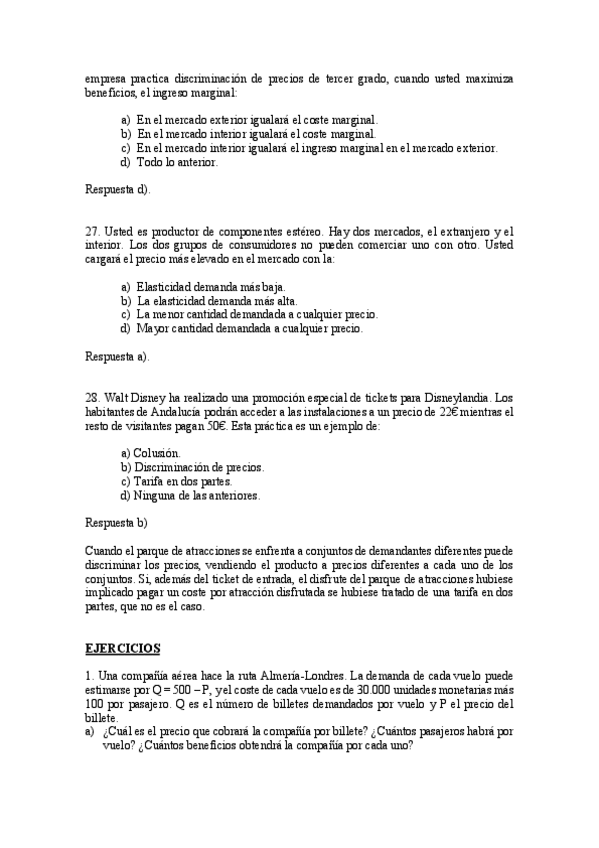 empresa practica discriminación de precios de tercer grado, cuando usted maximiza beneficios, el ingreso marginal:

a) En el mercado exterior igualará el coste marginal.
b) En el mercado interior igualará el coste marginal.
c) En el mercado interior igualará el ingreso marginal en el mercado exterior.
d) Todo lo anterior.

Respuesta d).

27. Usted es productor de componentes estéreo. Hay dos mercados, el extranjero y el interior. Los dos grupos de consumidores no pueden comerciar uno con otro. Usted cargará el precio más elevado en el mercado con la:

a) Elasticidad demanda más baja.
b) La elasticidad demanda más alta.
c) La menor cantidad demandada a cualquier precio.
d) Mayor cantidad demandada a cualquier precio.

Respuesta a).

28. Walt Disney ha realizado una promoción especial de tickets para Disneylandia. Los habitantes de Andalucía podrán acceder a las instalaciones a un precio de 22€ mientras el resto de visitantes pagan 50€. Esta práctica es un ejemplo de:

a) Colusión.
b) Discriminación de precios.
c) Tarifa en dos partes.
d) Ninguna de las anteriores.

Respuesta b)

Cuando el parque de atracciones se enfrenta a conjuntos de demandantes diferentes puede discriminar los precios, vendiendo el producto a precios diferentes a cada uno de los conjuntos. Si, además del ticket de entrada, el disfrute del parque de atracciones hubiese implicado pagar un coste por atracción disfrutada se hubiese tratado de una tarifa en dos partes, que no es el caso.

EJERCICIOS

1. Una compañía aérea hace la ruta Almería-Londres. La demanda de cada vuelo puede estimarse por Q = 500 – P, y el coste de cada vuelo es de 30.000 unidades monetarias más 100 por pasajero. Q es el número de billetes demandados por vuelo y P el precio del billete.
a) ¿Cuál es el precio que cobrará la compañía por billete? ¿Cuántos pasajeros habrá por vuelo? ¿Cuántos beneficios obtendrá la compañía por cada uno?